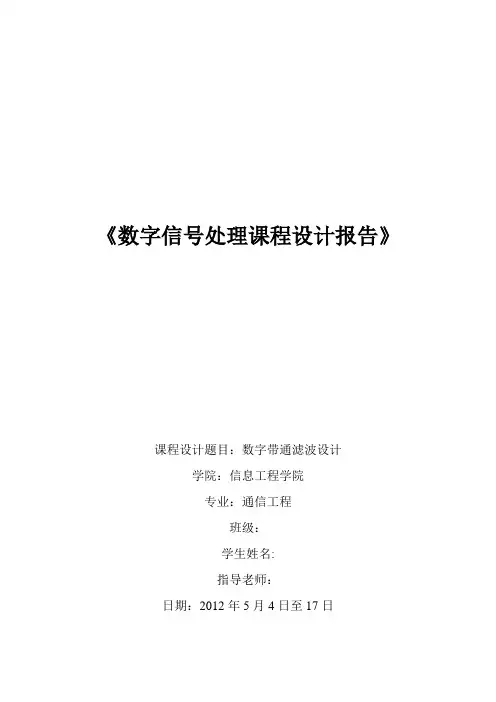 《数字信号处理课程设计报告》

课程设计题目：数字带通滤波设计

学院：信息工程学院

专业：通信工程

班级：

学生姓名:

指导老师：

日期：2012年5月4日至17日